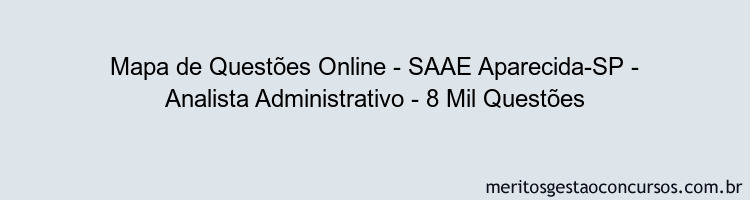 Mapa de Questões Online - SAAE Aparecida-SP - Analista Administrativo - 8 Mil Questões

meritosgestaoconcursos.com.br